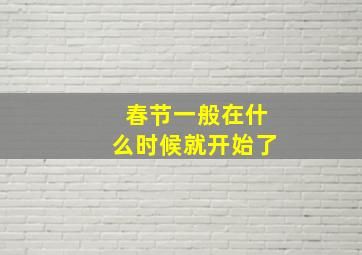 春节一般在什么时候就开始了